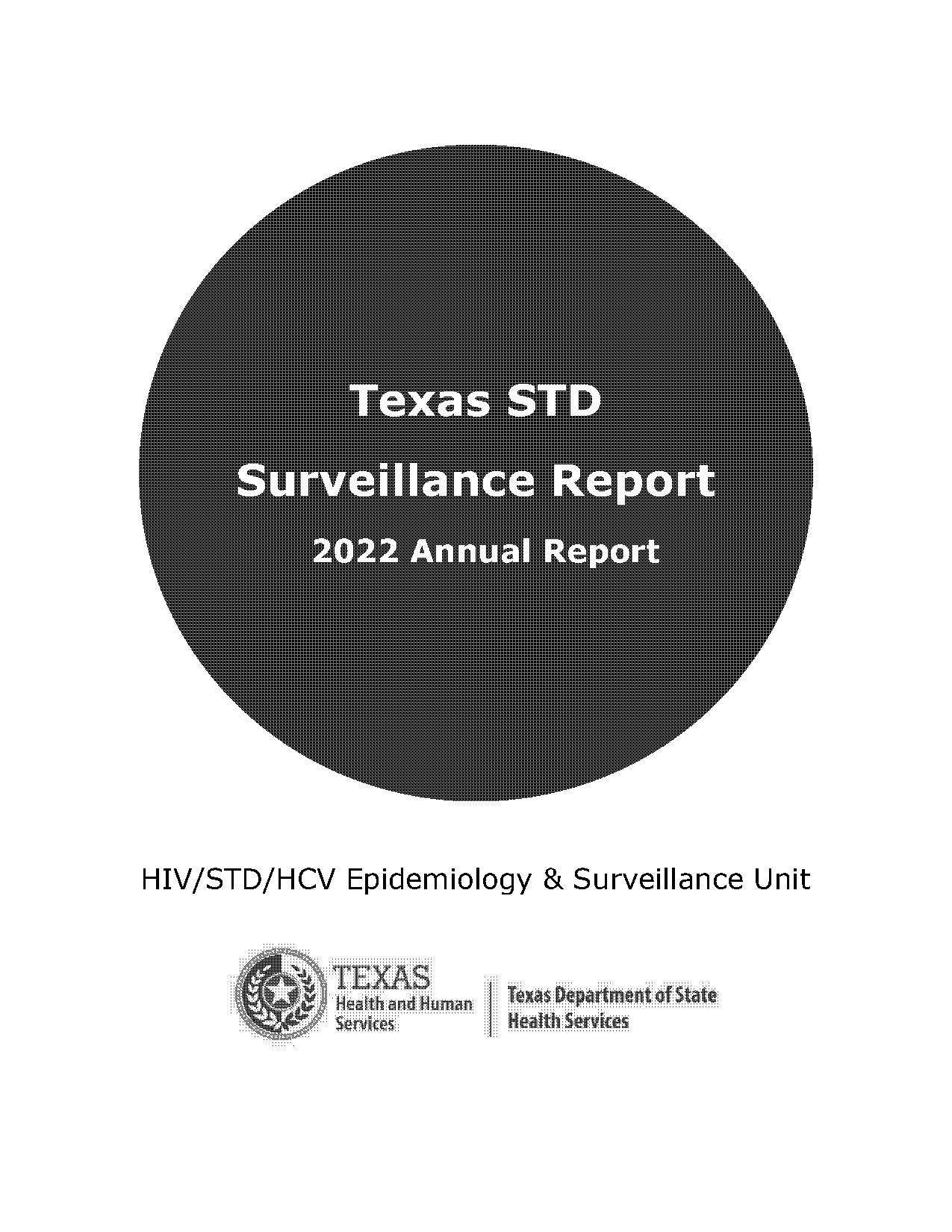 Texas STD

Surveillance Report

2022 Annual Report

HIV/STD/HCV Epidemiology & Surveillance Unit

TEXAS
Health and Human
Services

Texas Department of State
Health Services